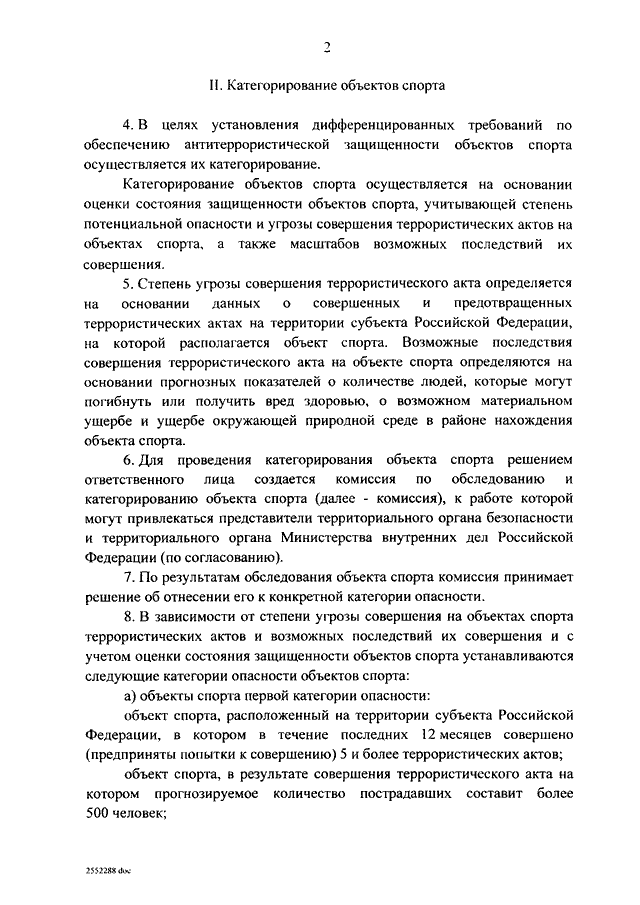 2

II. Категорирование объектов спорта

4. В целях установления дифференцированных требований по обеспечению антитеррористической защищенности объектов спорта осуществляется их категорирование.

Категорирование объектов спорта осуществляется на основании оценки состояния защищенности объектов спорта, учитывающей степень потенциальной опасности и угрозы совершения террористических актов на объектах спорта, а также масштабов возможных последствий их совершения.

5. Степень угрозы совершения террористического акта определяется на основании данных о совершенных и предотвращенных террористических актах на территории субъекта Российской Федерации, на которой располагается объект спорта. Возможные последствия совершения террористического акта на объекте спорта определяются на основании прогнозных показателей о количестве людей, которые могут погибнуть или получить вред здоровью, о возможном материальном ущербе и ущербе окружающей природной среде в районе нахождения объекта спорта.

6. Для проведения категорирования объекта спорта решением ответственного лица создается комиссия по обследованию и категорированию объекта спорта (далее - комиссия), к работе которой могут привлекаться представители территориального органа безопасности и территориального органа Министерства внутренних дел Российской Федерации (по согласованию).

7. По результатам обследования объекта спорта комиссия принимает решение об отнесении его к конкретной категории опасности.

8. В зависимости от степени угрозы совершения на объектах спорта террористических актов и возможных последствий их совершения и с учетом оценки состояния защищенности объектов спорта устанавливаются следующие категории опасности объектов спорта:

а) объекты спорта первой категории опасности:

объект спорта, расположенный на территории субъекта Российской Федерации, в котором в течение последних 12 месяцев совершено (предприняты попытки к совершению) 5 и более террористических актов;

объект спорта, в результате совершения террористического акта на котором прогнозируемое количество пострадавших составит более 500 человек;

2552288.doc